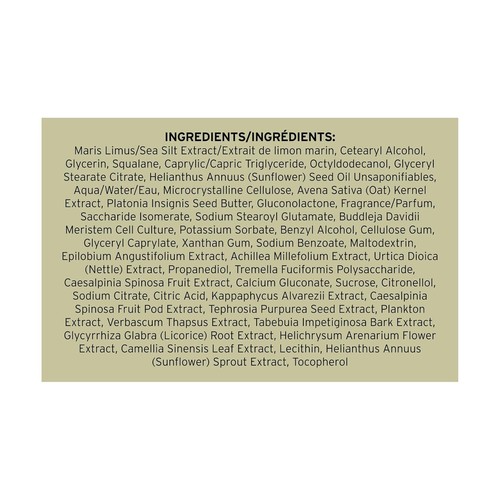 INGREDIENTS/INGRÉDIENTS:

Maris Limus/Sea Silt Extract/Extrait de limon marin, Cetearyl Alcohol, Glycerin, Squalane, Caprylic/Capric Triglyceride, Octyldodecanol, Glyceryl Stearate Citrate, Helianthus Annuus (Sunflower) Seed Oil Unsaponifiables, Aqua/Water/Eau, Microcrystalline Cellulose, Avena Sativa (Oat) Kernel Extract, Platonia Insignis Seed Butter, Gluconolactone, Fragrance/Parfum, Saccharide Isomerate, Sodium Stearoyl Glutamate, Buddleja Davidii Meristem Cell Culture, Potassium Sorbate, Benzyl Alcohol, Cellulose Gum, Glyceryl Caprylate, Xanthan Gum, Sodium Benzoate, Maltodextrin, Epilobium Angustifolium Extract, Achillea Millefolium Extract, Urtica Dioica (Nettle) Extract, Propanediol, Tremella Fuciformis Polysaccharide, Caesalpinia Spinosa Fruit Extract, Calcium Gluconate, Sucrose, Citronellol, Sodium Citrate, Citric Acid, Kappaphycus Alvarezii Extract, Caesalpinia Spinosa Fruit Pod Extract, Tephrosia Purpurea Seed Extract, Plankton Extract, Verbascum Thapsus Extract, Tabebuia Impetiginosa Bark Extract, Glycyrrhiza Glabra (Licorice) Root Extract, Helichrysum Arenarium Flower Extract, Camellia Sinensis Leaf Extract, Lecithin, Helianthus Annuus (Sunflower) Sprout Extract, Tocopherol